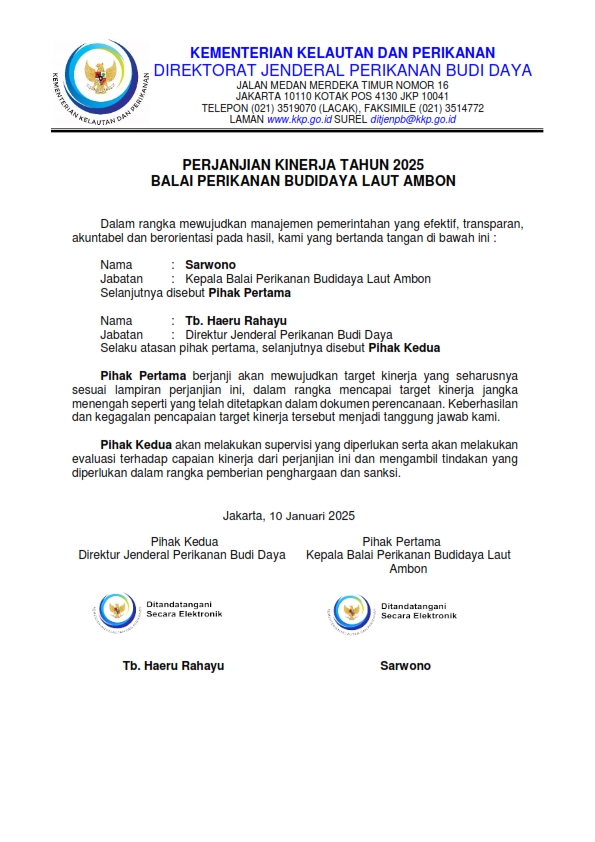 KEMENTERIAN KELAUTAN DAN PERIKANAN

KEMENTERIAN KELAUTAN DAN PERIKANAN
DIREKTORAT JENDERAL PERIKANAN BUDI DAYA
JALAN MEDAN MERDEKA TIMUR NOMOR 16
JAKARTA 10110 KOTAK POS 4130 JKP 10041
TELEPON (021) 3519070 (LACAK), FAKSIMILE (021) 3514772
LAMAN www.kkp.go.id SUREL ditjenpb@kkp.go.id

PERJANJIAN KINERJA TAHUN 2025
BALAI PERIKANAN BUDIDAYA LAUT AMBON

Dalam rangka mewujudkan manajemen pemerintahan yang efektif, transparan, akuntabel dan berorientasi pada hasil, kami yang bertanda tangan di bawah ini :

Nama : Sarwono
Jabatan : Kepala Balai Perikanan Budidaya Laut Ambon
Selanjutnya disebut Pihak Pertama

Nama : Tb. Haeru Rahayu
Jabatan : Direktur Jenderal Perikanan Budi Daya
Selaku atasan pihak pertama, selanjutnya disebut Pihak Kedua

Pihak Pertama berjanji akan mewujudkan target kinerja yang seharusnya sesuai lampiran perjanjian ini, dalam rangka mencapai target kinerja jangka menengah seperti yang telah ditetapkan dalam dokumen perencanaan. Keberhasilan dan kegagalan pencapaian target kinerja tersebut menjadi tanggung jawab kami.

Pihak Kedua akan melakukan supervisi yang diperlukan serta akan melakukan evaluasi terhadap capaian kinerja dari perjanjian ini dan mengambil tindakan yang diperlukan dalam rangka pemberian penghargaan dan sanksi.

Jakarta, 10 Januari 2025

Pihak Kedua
Direktur Jenderal Perikanan Budi Daya

Ditandatangani
Secara Elektronik

Tb. Haeru Rahayu

Pihak Pertama
Kepala Balai Perikanan Budidaya Laut Ambon

Ditandatangani
Secara Elektronik

Sarwono